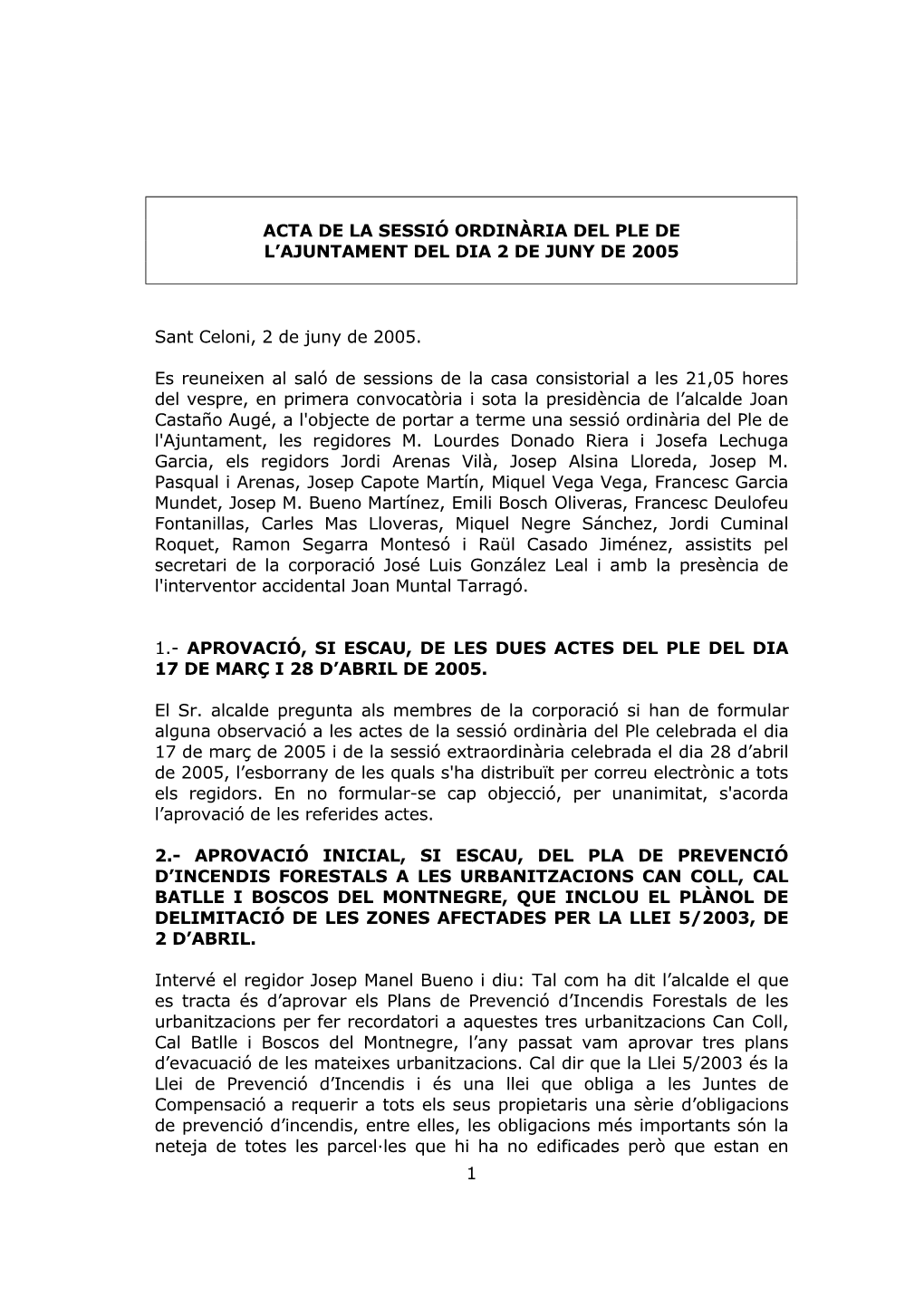 ACTA DE LA SESSIÓ ORDINÀRIA DEL PLE DE L'AJUNTAMENT DEL DIA 2 DE JUNY DE 2005

Sant Celoni, 2 de juny de 2005.

Es reuneixen al saló de sessions de la casa consistorial a les 21,05 hores del vespre, en primera convocatòria i sota la presidència de l'alcalde Joan Castaño Augé, a l'objecte de portar a terme una sessió ordinària del Ple de l'Ajuntament, les regidores M. Lourdes Donado Riera i Josefa Lechuga Garcia, els regidors Jordi Arenas Vilà, Josep Alsina Lloreda, Josep M. Pasqual i Arenas, Josep Capote Martín, Miquel Vega Vega, Francesc Garcia Mundet, Josep M. Bueno Martínez, Emili Bosch Oliveras, Francesc Deulofeu Fontanillas, Carles Mas Lloveras, Miquel Negre Sánchez, Jordi Cuminal Roquet, Ramon Segarra Montesó i Raül Casado Jiménez, assistits pel secretari de la corporació José Luis González Leal i amb la presència de l'interventor accidental Joan Muntal Tarragó.

1.- APROVACIÓ, SI ESCAU, DE LES DUES ACTES DEL PLE DEL DIA 17 DE MARÇ I 28 D'ABRIL DE 2005.

El Sr. alcalde pregunta als membres de la corporació si han de formular alguna observació a les actes de la sessió ordinària del Ple celebrada el dia 17 de març de 2005 i de la sessió extraordinària celebrada el dia 28 d'abril de 2005, l'esborrany de les quals s'ha distribuït per correu electrònic a tots els regidors. En no formular-se cap objecció, per unanimitat, s'acorda l'aprovació de les referides actes.

2.- APROVACIÓ INICIAL, SI ESCAU, DEL PLA DE PREVENCIÓ D'INCENDIS FORESTALS A LES URBANITZACIONS CAN COLL, CAL BATLLE I BOSCOS DEL MONTNEGRE, QUE INCLOU EL PLÀNOL DE DELIMITACIÓ DE LES ZONES AFECTADES PER LA LLEI 5/2003, DE 2 D'ABRIL.

Intervé el regidor Josep Manel Bueno i diu: Tal com ha dit l'alcalde el que es tracta és d'aprovar els Plans de Prevenció d'Incendis Forestals de les urbanitzacions per fer recordatori a aquestes tres urbanitzacions Can Coll, Cal Batlle i Boscos del Montnegre, l'any passat vam aprovar tres plans d'evacuació de les mateixes urbanitzacions. Cal dir que la Llei 5/2003 és la Llei de Prevenció d'Incendis i és una llei que obliga a les Juntes de Compensació a requerir a tots els seus propietaris una sèrie d'obligacions de prevenció d'incendis, entre elles, les obligacions més importants són la neteja de totes les parcel·les que hi ha no edificades però que estan en

1